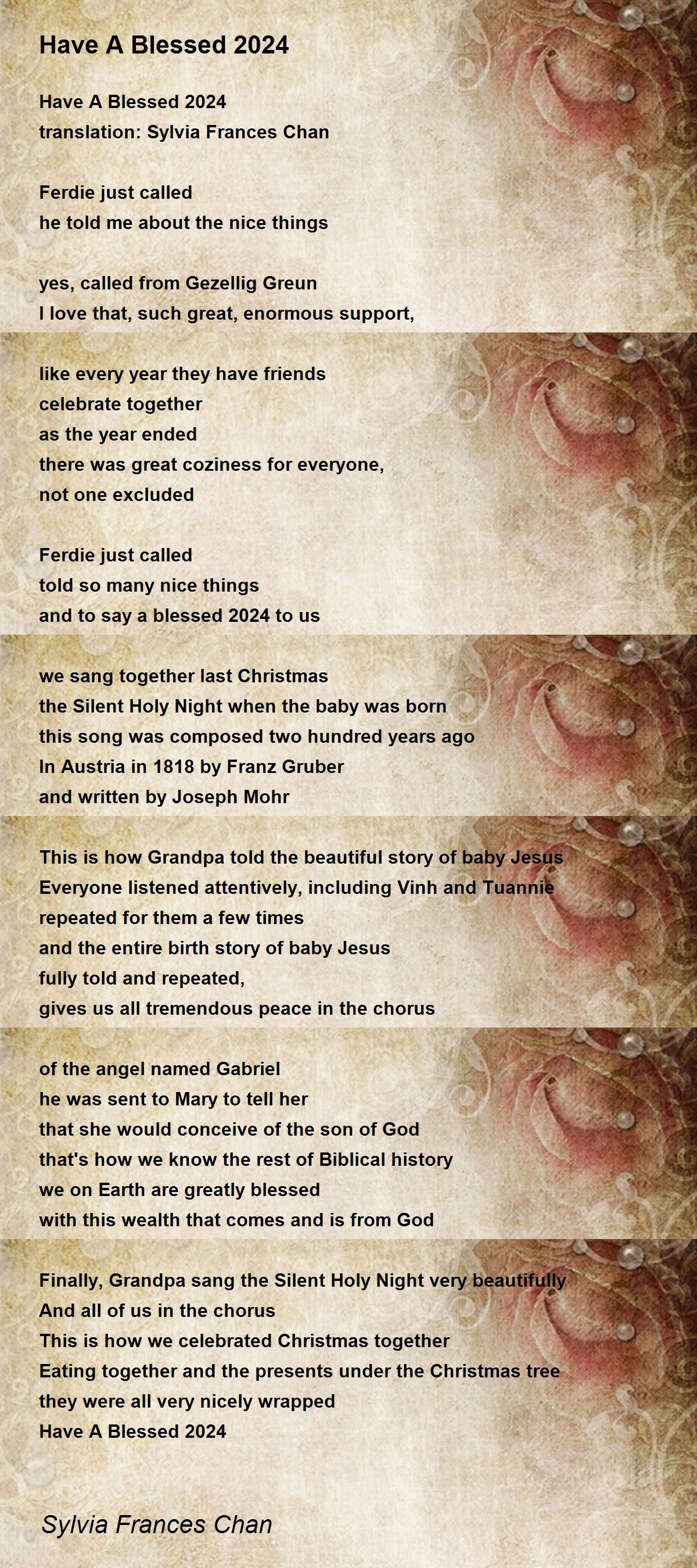 Have A Blessed 2024

Have A Blessed 2024
translation: Sylvia Frances Chan

Ferdie just called
he told me about the nice things

yes, called from Gezellig Greun
I love that, such great, enormous support,

like every year they have friends
celebrate together
as the year ended
there was great coziness for everyone,
not one excluded

Ferdie just called
told so many nice things
and to say a blessed 2024 to us

we sang together last Christmas
the Silent Holy Night when the baby was born
this song was composed two hundred years ago
In Austria in 1818 by Franz Gruber
and written by Joseph Mohr

This is how Grandpa told the beautiful story of baby Jesus
Everyone listened attentively, including Vinh and Tuannie
repeated for them a few times
and the entire birth story of baby Jesus
fully told and repeated,
gives us all tremendous peace in the chorus

of the angel named Gabriel
he was sent to Mary to tell her
that she would conceive of the son of God
that's how we know the rest of Biblical history
we on Earth are greatly blessed
with this wealth that comes and is from God

Finally, Grandpa sang the Silent Holy Night very beautifully
And all of us in the chorus
This is how we celebrated Christmas together
Eating together and the presents under the Christmas tree
they were all very nicely wrapped
Have A Blessed 2024

Sylvia Frances Chan